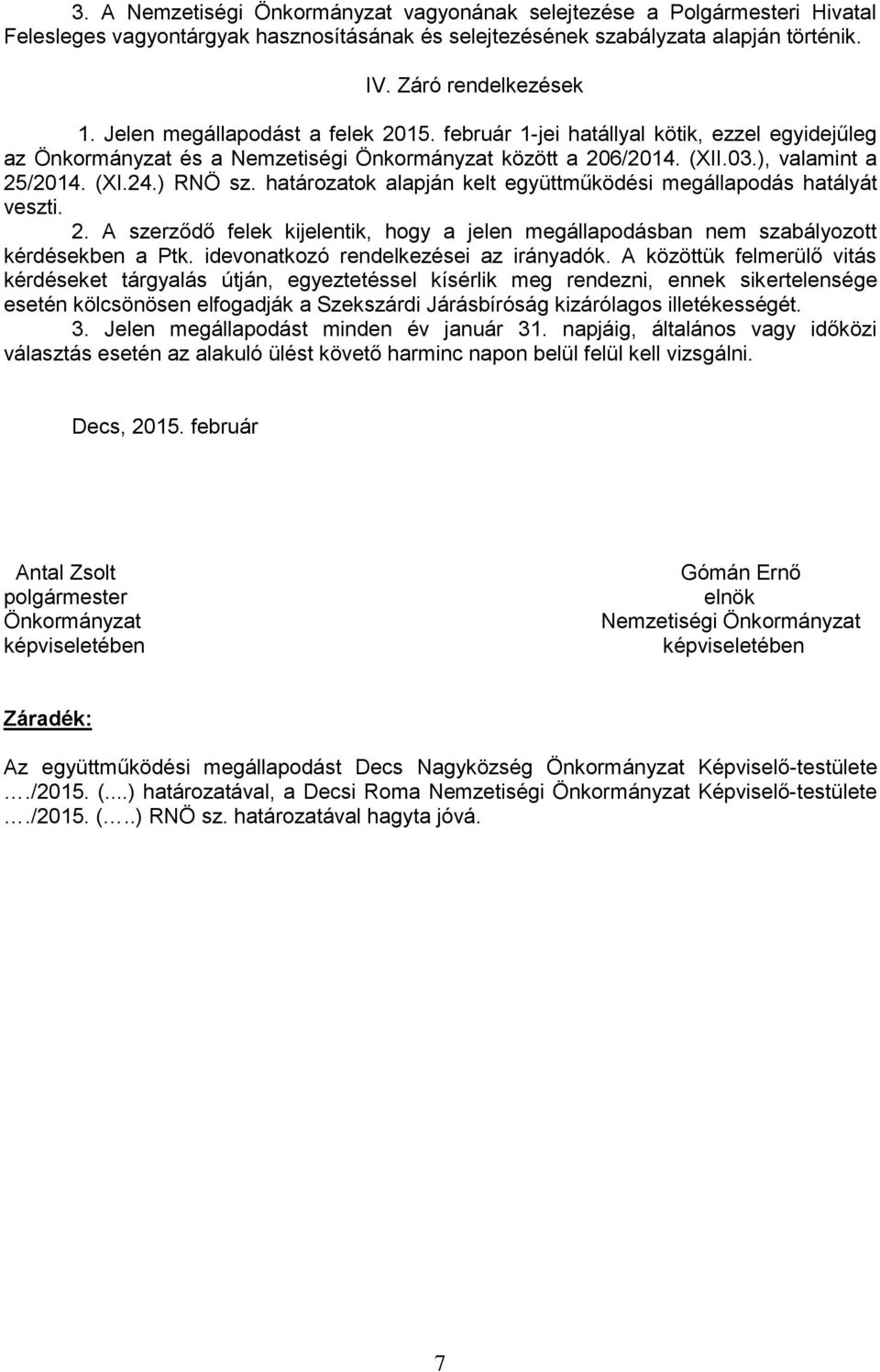 3. A Nemzetiségi Önkormányzat vagyonának selejtezése a Polgármesteri Hivatal Felesleges vagyontárgyak hasznosításának és selejtezésének szabályzata alapján történik.

IV. Záró rendelkezések

1. Jelen megállapodást a felek 2015. február 1-jei hatállyal kötik, ezzel egyidejűleg az Önkormányzat és a Nemzetiségi Önkormányzat között a 206/2014. (XII.03.), valamint a 25/2014. (XI.24.) RNÖ sz. határozatok alapján kelt együttműködési megállapodás hatályát veszti.

2. A szerződő felek kijelentik, hogy a jelen megállapodásban nem szabályozott kérdésekben a Ptk. idevonatkozó rendelkezései az irányadók. A közöttük felmerülő vitás kérdéseket tárgyalás útján, egyeztetéssel kísérlik meg rendezni, ennek sikertelensége esetén kölcsönösen elfogadják a Szekszárdi Járásbíróság kizárólagos illetékességét.

3. Jelen megállapodást minden év január 31. napjáig, általános vagy időközi választás esetén az alakuló ülést követő harminc napon belül felül kell vizsgálni.

Decs, 2015. február

Antal Zsolt
polgármester
Önkormányzat
képviseletében

Gómán Ernő
elnök
Nemzetiségi Önkormányzat
képviseletében

Záradék:

Az együttműködési megállapodást Decs Nagyközség Önkormányzat Képviselő-testülete …./2015. (....) határozatával, a Decsi Roma Nemzetiségi Önkormányzat Képviselő-testülete …./2015. (…..) RNÖ sz. határozatával hagyta jóvá.

7